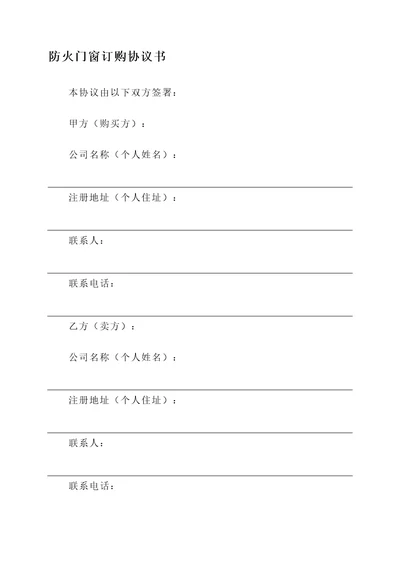 防火门窗订购协议书

本协议由以下双方签署：

甲方（购买方）：

公司名称（个人姓名）：

注册地址（个人住址）：

联系人：

联系电话：

乙方（卖方）：

公司名称（个人姓名）：

注册地址（个人住址）：

联系人：

联系电话：